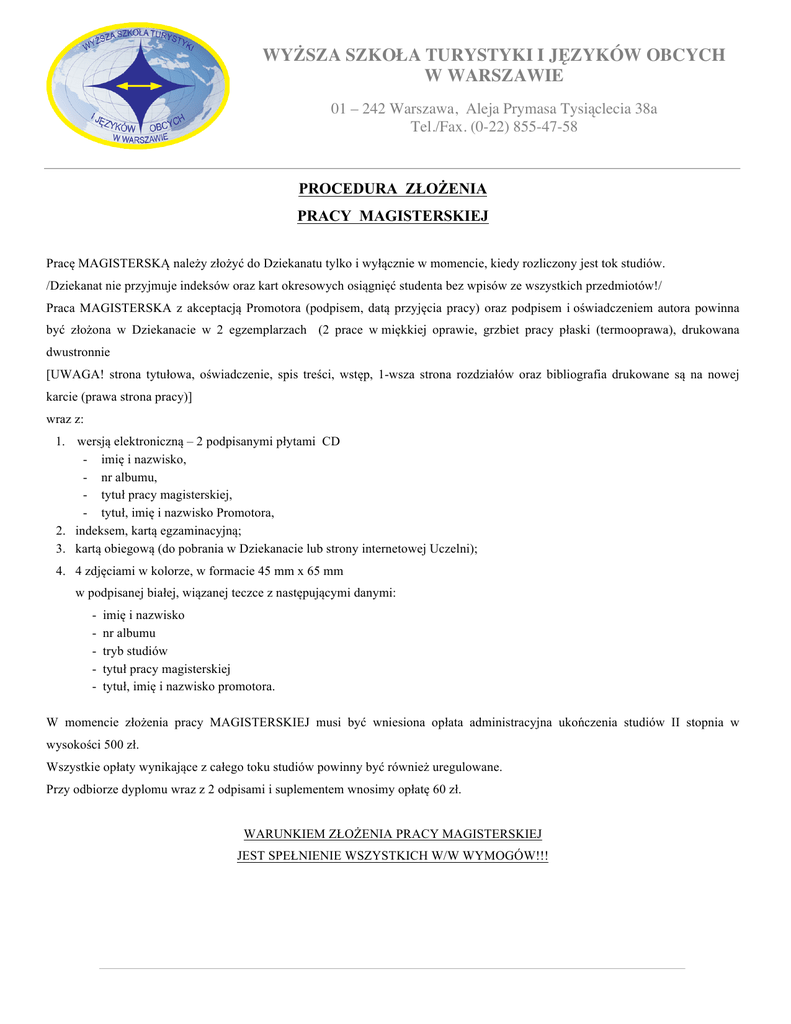 WYŻSZA SZKOŁA TURYSTYKI I JĘZYKÓW OBCYCH W WARSZAWIE

WYŻSZA SZKOŁA TURYSTYKI I JĘZYKÓW OBCYCH W WARSZAWIE

01 – 242 Warszawa, Aleja Prymasa Tysiąclecia 38a
Tel./Fax. (0-22) 855-47-58

PROCEDURA ZŁOŻENIA
PRACY MAGISTERSKIEJ

Pracę MAGISTERSKĄ należy złożyć do Dziekanatu tylko i wyłącznie w momencie, kiedy rozliczony jest tok studiów.
/Dziekanat nie przyjmuje indeksów oraz kart okresowych osiągnięć studenta bez wpisów ze wszystkich przedmiotów!/
Praca MAGISTERSKA z akceptacją Promotora (podpisem, datą przyjęcia pracy) oraz podpisem i oświadczeniem autora powinna być złożona w Dziekanacie w 2 egzemplarzach (2 prace w miękkiej oprawie, grzbiet pracy płaski (termooprawa), drukowana dwustronnie
[UWAGA! strona tytułowa, oświadczenie, spis treści, wstęp, 1-wsza strona rozdziałów oraz bibliografia drukowane są na nowej karcie (prawa strona pracy)]
wraz z:
1. wersją elektroniczną – 2 podpisanymi płytami CD
- imię i nazwisko,
- nr albumu,
- tytuł pracy magisterskiej,
- tytuł, imię i nazwisko Promotora,
2. indeksem, kartą egzaminacyjną;
3. kartą obiegową (do pobrania w Dziekanacie lub strony internetowej Uczelni);
4. 4 zdjęciami w kolorze, w formacie 45 mm x 65 mm
w podpisanej białej, wiązanej teczce z następującymi danymi:
- imię i nazwisko
- nr albumu
- tryb studiów
- tytuł pracy magisterskiej
- tytuł, imię i nazwisko promotora.

W momencie złożenia pracy MAGISTERSKIEJ musi być wniesiona opłata administracyjna ukończenia studiów II stopnia w wysokości 500 zł.
Wszystkie opłaty wynikające z całego toku studiów powinny być również uregulowane.
Przy odbiorze dyplomu wraz z 2 odpisami i suplementem wnosimy opłatę 60 zł.

WARUNKIEM ZŁOŻENIA PRACY MAGISTERSKIEJ
JEST SPEŁNIENIE WSZYSTKICH W/W WYMOGÓW!!!